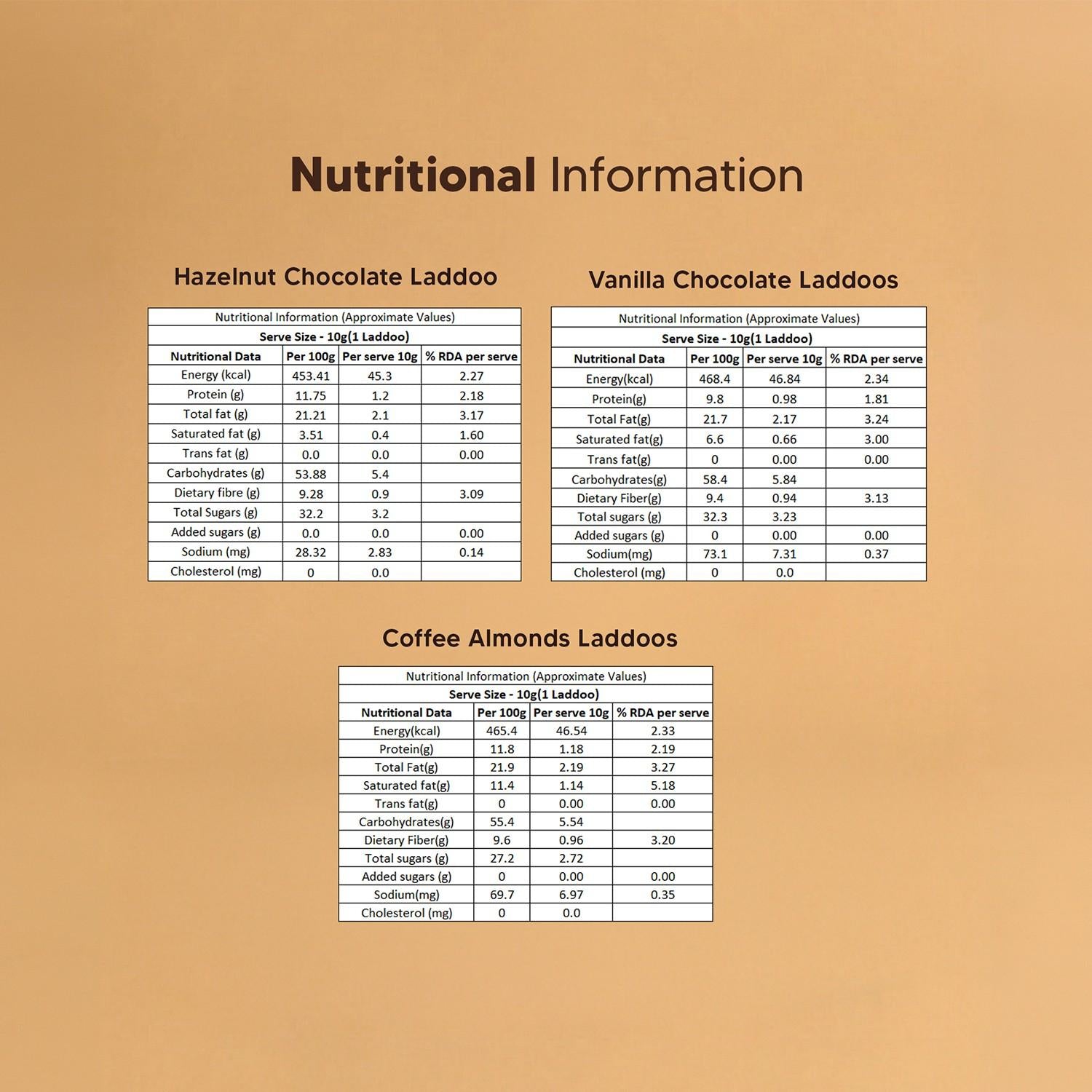 Nutritional Information

Hazelnut Chocolate Laddoo

| Nutritional Information (Approximate Values) | | | |
|---|---|---|---|
| Serve Size - 10g(1 Laddoo) | | | |
| Nutritional Data | Per 100g | Per serve 10g | % RDA per serve |
| Energy (kcal) | 453.41 | 45.3 | 2.27 |
| Protein (g) | 11.75 | 1.2 | 2.18 |
| Total fat (g) | 21.21 | 2.1 | 3.17 |
| Saturated fat (g) | 3.51 | 0.4 | 1.60 |
| Trans fat (g) | 0.0 | 0.0 | 0.00 |
| Carbohydrates (g) | 53.88 | 5.4 | |
| Dietary fibre (g) | 9.28 | 0.9 | 3.09 |
| Total Sugars (g) | 32.2 | 3.2 | |
| Added sugars (g) | 0.0 | 0.0 | 0.00 |
| Sodium (mg) | 28.32 | 2.83 | 0.14 |
| Cholesterol (mg) | 0 | 0.0 | |

Vanilla Chocolate Laddoos

| Nutritional Information (Approximate Values) | | | |
|---|---|---|---|
| Serve Size - 10g(1 Laddoo) | | | |
| Nutritional Data | Per 100g | Per serve 10g | % RDA per serve |
| Energy(kcal) | 468.4 | 46.84 | 2.34 |
| Protein(g) | 9.8 | 0.98 | 1.81 |
| Total Fat(g) | 21.7 | 2.17 | 3.24 |
| Saturated fat(g) | 6.6 | 0.66 | 3.00 |
| Trans fat(g) | 0 | 0.00 | 0.00 |
| Carbohydrates(g) | 58.4 | 5.84 | |
| Dietary Fiber(g) | 9.4 | 0.94 | 3.13 |
| Total sugars (g) | 32.3 | 3.23 | |
| Added sugars (g) | 0 | 0.00 | 0.00 |
| Sodium(mg) | 73.1 | 7.31 | 0.37 |
| Cholesterol (mg) | 0 | 0.0 | |

Coffee Almonds Laddoos

| Nutritional Information (Approximate Values) | | | |
|---|---|---|---|
| Serve Size - 10g(1 Laddoo) | | | |
| Nutritional Data | Per 100g | Per serve 10g | % RDA per serve |
| Energy(kcal) | 465.4 | 46.54 | 2.33 |
| Protein(g) | 11.8 | 1.18 | 2.19 |
| Total Fat(g) | 21.9 | 2.19 | 3.27 |
| Saturated fat(g) | 11.4 | 1.14 | 5.18 |
| Trans fat(g) | 0 | 0.00 | 0.00 |
| Carbohydrates(g) | 55.4 | 5.54 | |
| Dietary Fiber(g) | 9.6 | 0.96 | 3.20 |
| Total sugars (g) | 27.2 | 2.72 | |
| Added sugars (g) | 0 | 0.00 | 0.00 |
| Sodium(mg) | 69.7 | 6.97 | 0.35 |
| Cholesterol (mg) | 0 | 0.0 | |